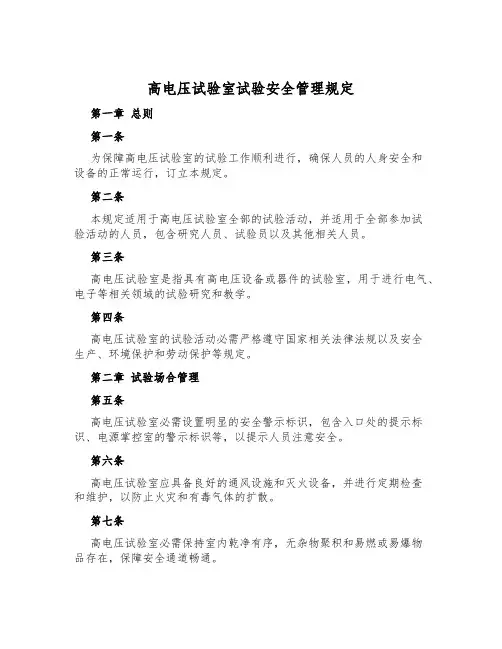 高电压试验室试验安全管理规定

第一章 总则

第一条

为保障高电压试验室的试验工作顺利进行，确保人员的人身安全和设备的正常运行，订立本规定。

第二条

本规定适用于高电压试验室全部的试验活动，并适用于全部参加试验活动的人员，包含研究人员、试验员以及其他相关人员。

第三条

高电压试验室是指具有高电压设备或器件的试验室，用于进行电气、电子等相关领域的试验研究和教学。

第四条

高电压试验室的试验活动必需严格遵守国家相关法律法规以及安全生产、环境保护和劳动保护等规定。

第二章 试验场合管理

第五条

高电压试验室必需设置明显的安全警示标识，包含入口处的提示标识、电源掌控室的警示标识等，以提示人员注意安全。

第六条

高电压试验室应具备良好的通风设施和灭火设备，并进行定期检查和维护，以防止火灾和有毒气体的扩散。

第七条

高电压试验室必需保持室内乾净有序，无杂物聚积和易燃或易爆物品存在，保障安全通道畅通。